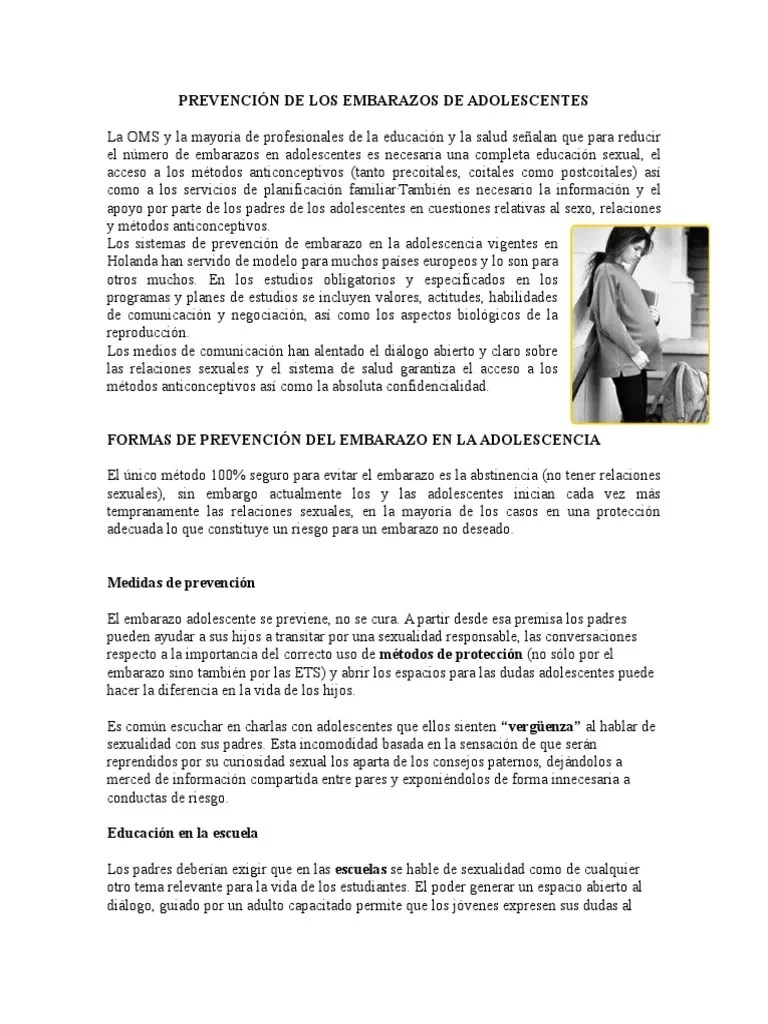 PREVENCIÓN DE LOS EMBARAZOS DE ADOLESCENTES

La OMS y la mayoría de profesionales de la educación y la salud señalan que para reducir el número de embarazos en adolescentes es necesaria una completa educación sexual, el acceso a los métodos anticonceptivos (tanto precoitales, coitales como postcoitales) así como a los servicios de planificación familiar.También es necesario la información y el apoyo por parte de los padres de los adolescentes en cuestiones relativas al sexo, relaciones y métodos anticonceptivos.
Los sistemas de prevención de embarazo en la adolescencia vigentes en Holanda han servido de modelo para muchos países europeos y lo son para otros muchos. En los estudios obligatorios y especificados en los programas y planes de estudios se incluyen valores, actitudes, habilidades de comunicación y negociación, así como los aspectos biológicos de la reproducción.
Los medios de comunicación han alentado el diálogo abierto y claro sobre las relaciones sexuales y el sistema de salud garantiza el acceso a los métodos anticonceptivos así como la absoluta confidencialidad.

FORMAS DE PREVENCIÓN DEL EMBARAZO EN LA ADOLESCENCIA

El único método 100% seguro para evitar el embarazo es la abstinencia (no tener relaciones sexuales), sin embargo actualmente los y las adolescentes inician cada vez más tempranamente las relaciones sexuales, en la mayoría de los casos en una protección adecuada lo que constituye un riesgo para un embarazo no deseado.

Medidas de prevención

El embarazo adolescente se previene, no se cura. A partir desde esa premisa los padres pueden ayudar a sus hijos a transitar por una sexualidad responsable, las conversaciones respecto a la importancia del correcto uso de métodos de protección (no sólo por el embarazo sino también por las ETS) y abrir los espacios para las dudas adolescentes puede hacer la diferencia en la vida de los hijos.

Es común escuchar en charlas con adolescentes que ellos sienten "vergüenza" al hablar de sexualidad con sus padres. Esta incomodidad basada en la sensación de que serán reprendidos por su curiosidad sexual los aparta de los consejos paternos, dejándolos a merced de información compartida entre pares y exponiéndolos de forma innecesaria a conductas de riesgo.

Educación en la escuela

Los padres deberían exigir que en las escuelas se hable de sexualidad como de cualquier otro tema relevante para la vida de los estudiantes. El poder generar un espacio abierto al diálogo, guiado por un adulto capacitado permite que los jóvenes expresen sus dudas al